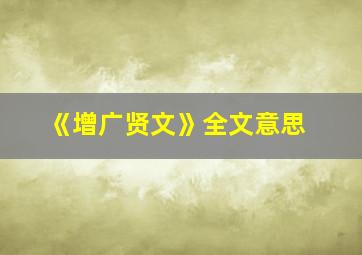 《增广贤文》全文意思